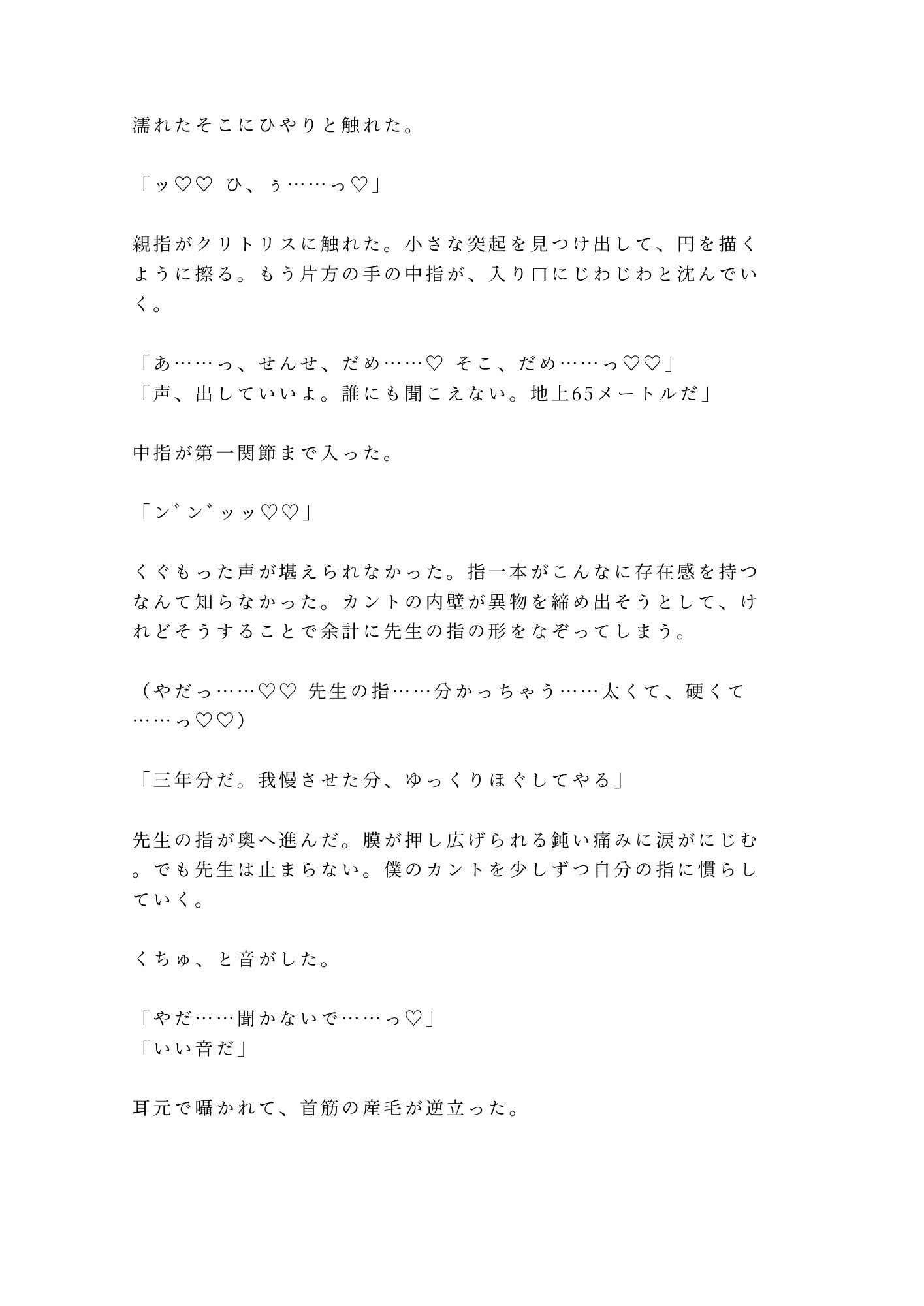 濡れたそこにひやりと触れた。

「ッ♡♡ ひ、ぅ……っ♡」

親指がクリトリスに触れた。小さな突起を見つけ出して、円を描くように擦る。もう片方の手の中指が、入り口にじわじわと沈んでいく。

「あ……っ、せんせ、だめ……♡ そこ、だめ……っ♡♡」
「声、出していいよ。誰にも聞こえない。地上65メートルだ」

中指が第一関節まで入った。

「ン゛ン゛ッッ♡♡」

くぐもった声が堪えられなかった。指一本がこんなに存在感を持つなんて知らなかった。カントの内壁が異物を締め出そうとして、けれどそうすることで余計に先生の指の形をなぞってしまう。

（やだっ……♡♡ 先生の指……分かっちゃう……太くて、硬くて……っ♡♡）

「三年分だ。我慢させた分、ゆっくりほぐしてやる」

先生の指が奥へ進んだ。膜が押し広げられる鈍い痛みに涙がにじむ。でも先生は止まらない。僕のカントを少しずつ自分の指に慣らしていく。

くちゅ、と音がした。

「やだ……聞かないで……っ♡」
「いい音だ」

耳元で囁かれて、首筋の産毛が逆立った。